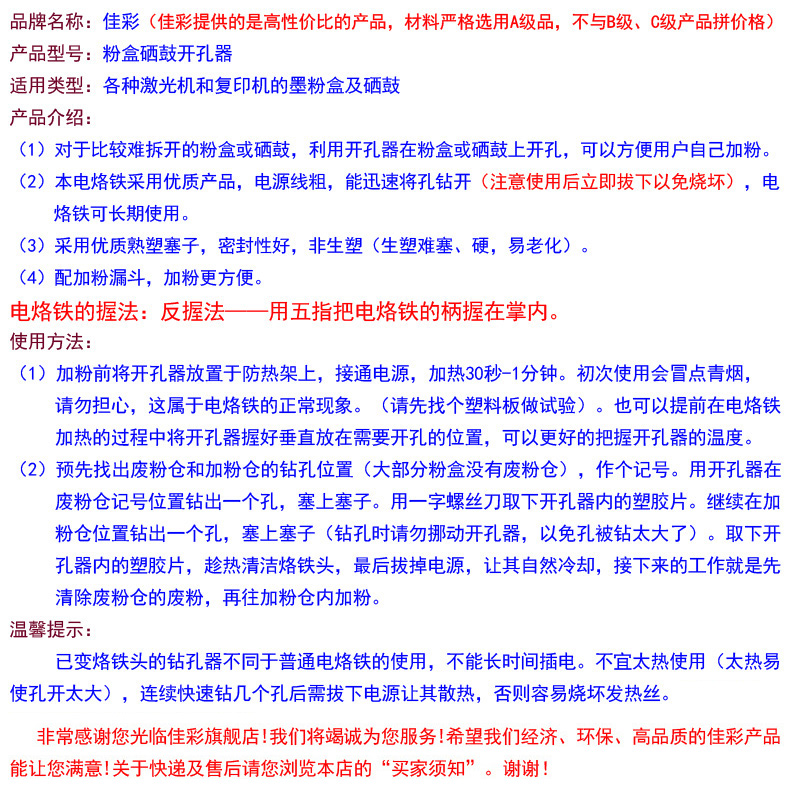 品牌名称：佳彩（佳彩提供的是高性价比的产品，材料严格选用A级品，不与B级、C级产品拼价格）
产品型号：粉盒硒鼓开孔器
适用类型：各种激光机和复印机的墨粉盒及硒鼓
产品介绍：
（1）对于比较难拆开的粉盒或硒鼓，利用开孔器在粉盒或硒鼓上开孔，可以方便用户自己加粉。
（2）本电烙铁采用优质产品，电源线粗，能迅速将孔钻开（注意使用后立即拔下以免烧坏），电烙铁可长期使用。
（3）采用优质熟塑塞子，密封性好，非生塑（生塑难塞、硬，易老化）。
（4）配加粉漏斗，加粉更方便。
电烙铁的握法：反握法——用五指把电烙铁的柄握在掌内。
使用方法：
（1）加粉前将开孔器放置于防热架上，接通电源，加热30秒-1分钟。初次使用会冒点青烟，请勿担心，这属于电烙铁的正常现象。（请先找个塑料板做试验）。也可以提前在电烙铁加热的过程中将开孔器握好垂直放在需要开孔的位置，可以更好的把握开孔器的温度。
（2）预先找出废粉仓和加粉仓的钻孔位置（大部分粉盒没有废粉仓），作个记号。用开孔器在废粉仓记号位置钻出一个孔，塞上塞子。用一字螺丝刀取下开孔器内的塑胶片。继续在加粉仓位置钻出一个孔，塞上塞子（钻孔时请勿挪动开孔器，以免孔被钻太大了）。取下开孔器内的塑胶片，趁热清洁烙铁头，最后拔掉电源，让其自然冷却，接下来的工作就是先清除废粉仓的废粉，再往加粉仓内加粉。
温馨提示：
已变烙铁头的钻孔器不同于普通电烙铁的使用，不能长时间插电。不宜太热使用（太热易使孔开太大），连续快速钻几个孔后需拔下电源让其散热，否则容易烧坏发热丝。

非常感谢您光临佳彩旗舰店!我们将竭诚为您服务!希望我们经济、环保、高品质的佳彩产品能让您满意!关于快递及售后请您浏览本店的“买家须知”。谢谢!